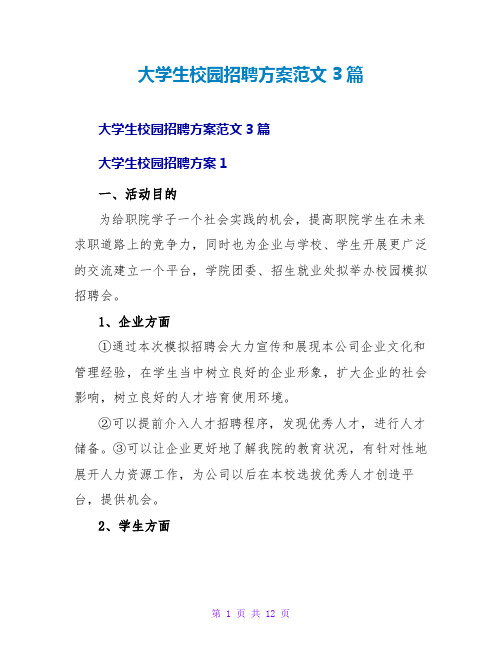 大学生校园招聘方案范文 3 篇

大学生校园招聘方案范文 3 篇

大学生校园招聘方案 1

一、活动目的

为给职院学子一个社会实践的机会，提高职院学生在未来求职道路上的竞争力，同时也为企业与学校、学生开展更广泛的交流建立一个平台，学院团委、招生就业处拟举办校园模拟招聘会。

1、企业方面

①通过本次模拟招聘会大力宣传和展现本公司企业文化和管理经验，在学生当中树立良好的企业形象，扩大企业的社会影响，树立良好的人才培育使用环境。

②可以提前介入人才招聘程序，发现优秀人才，进行人才储备。③可以让企业更好地了解我院的教育状况，有针对性地展开人力资源工作，为公司以后在本校选拔优秀人才创造平台，提供机会。

2、学生方面

第 1 页 共 12 页